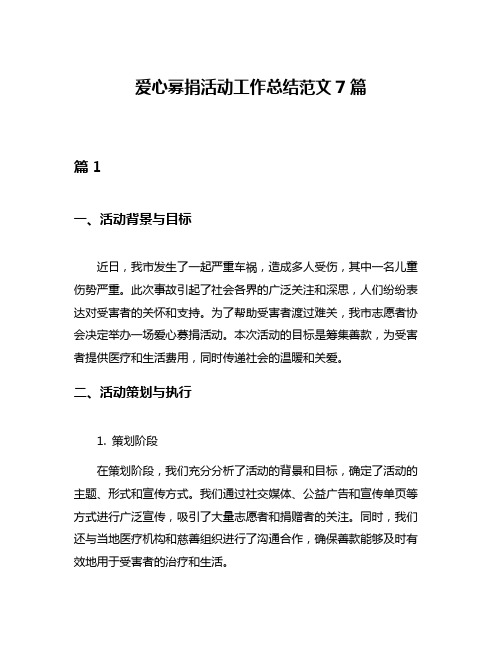 爱心募捐活动工作总结范文 7 篇

篇 1

一、活动背景与目标

近日，我市发生了一起严重车祸，造成多人受伤，其中一名儿童伤势严重。此次事故引起了社会各界的广泛关注和深思，人们纷纷表达对受害者的关怀和支持。为了帮助受害者渡过难关，我市志愿者协会决定举办一场爱心募捐活动。本次活动的目标是筹集善款，为受害者提供医疗和生活费用，同时传递社会的温暖和关爱。

二、活动策划与执行

1. 策划阶段

在策划阶段，我们充分分析了活动的背景和目标，确定了活动的主题、形式和宣传方式。我们通过社交媒体、公益广告和宣传单页等方式进行广泛宣传，吸引了大量志愿者和捐赠者的关注。同时，我们还与当地医疗机构和慈善组织进行了沟通合作，确保善款能够及时有效地用于受害者的治疗和生活。